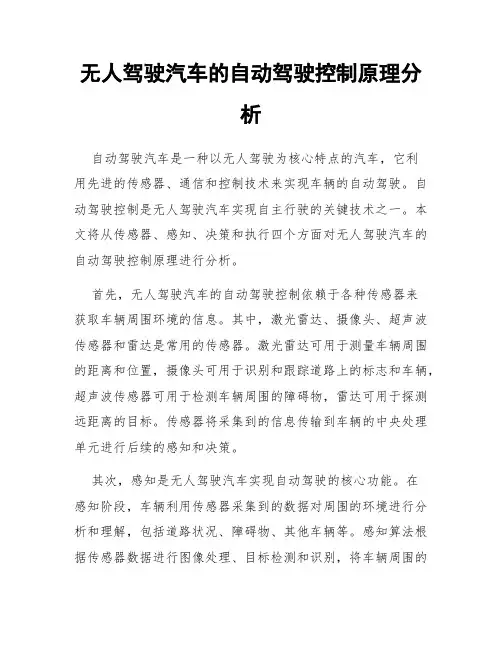 无人驾驶汽车的自动驾驶控制原理分析

自动驾驶汽车是一种以无人驾驶为核心特点的汽车，它利用先进的传感器、通信和控制技术来实现车辆的自动驾驶。自动驾驶控制是无人驾驶汽车实现自主行驶的关键技术之一。本文将从传感器、感知、决策和执行四个方面对无人驾驶汽车的自动驾驶控制原理进行分析。

首先，无人驾驶汽车的自动驾驶控制依赖于各种传感器来获取车辆周围环境的信息。其中，激光雷达、摄像头、超声波传感器和雷达是常用的传感器。激光雷达可用于测量车辆周围的距离和位置，摄像头可用于识别和跟踪道路上的标志和车辆，超声波传感器可用于检测车辆周围的障碍物，雷达可用于探测远距离的目标。传感器将采集到的信息传输到车辆的中央处理单元进行后续的感知和决策。

其次，感知是无人驾驶汽车实现自动驾驶的核心功能。在感知阶段，车辆利用传感器采集到的数据对周围的环境进行分析和理解，包括道路状况、障碍物、其他车辆等。感知算法根据传感器数据进行图像处理、目标检测和识别，将车辆周围的